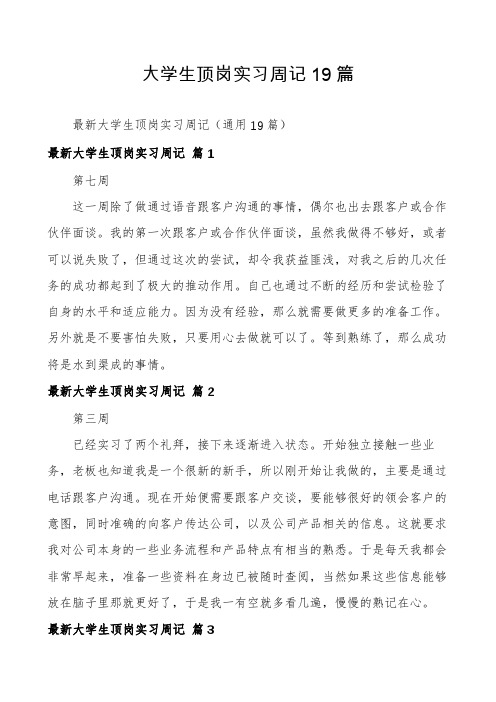 大学生顶岗实习周记19篇

最新大学生顶岗实习周记（通用19篇）

最新大学生顶岗实习周记 篇1

第七周

这一周除了做通过语音跟客户沟通的事情，偶尔也出去跟客户或合作伙伴面谈。我的第一次跟客户或合作伙伴面谈，虽然我做得不够好，或者可以说失败了，但通过这次的尝试，却令我获益匪浅，对我之后的几次任务的成功都起到了极大的推动作用。自己也通过不断的经历和尝试检验了自身的水平和适应能力。因为没有经验，那么就需要做更多的准备工作。另外就是不要害怕失败，只要用心去做就可以了。等到熟练了，那么成功将是水到渠成的事情。

最新大学生顶岗实习周记 篇2

第三周

已经实习了两个礼拜，接下来逐渐进入状态。开始独立接触一些业务，老板也知道我是一个很新的新手，所以刚开始让我做的，主要是通过电话跟客户沟通。现在开始便需要跟客户交谈，要能够很好的领会客户的意图，同时准确的向客户传达公司，以及公司产品相关的信息。这就要求我对公司本身的一些业务流程和产品特点有相当的熟悉。于是每天我都会非常早起来，准备一些资料在身边已被随时查阅，当然如果这些信息能够放在脑子里那就更好了，于是我一有空就多看几遍，慢慢的熟记在心。

最新大学生顶岗实习周记 篇3